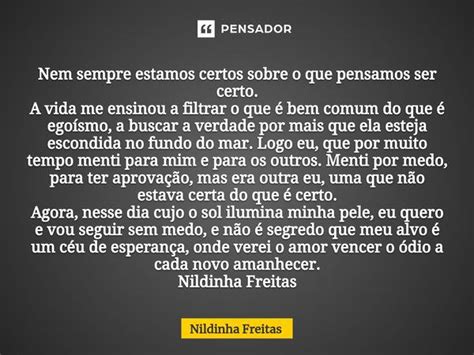 PENSADOR

Nem sempre estamos certos sobre o que pensamos ser certo.
A vida me ensinou a filtrar o que é bem comum do que é egoísmo, a buscar a verdade por mais que ela esteja escondida no fundo do mar. Logo eu, que por muito tempo menti para mim e para os outros. Menti por medo, para ter aprovação, mas era outra eu, uma que não estava certa do que é certo.
Agora, nesse dia cujo o sol ilumina minha pele, eu quero e vou seguir sem medo, e não é segredo que meu alvo é um céu de esperança, onde verei o amor vencer o ódio a cada novo amanhecer.
Nildinha Freitas

Nildinha Freitas